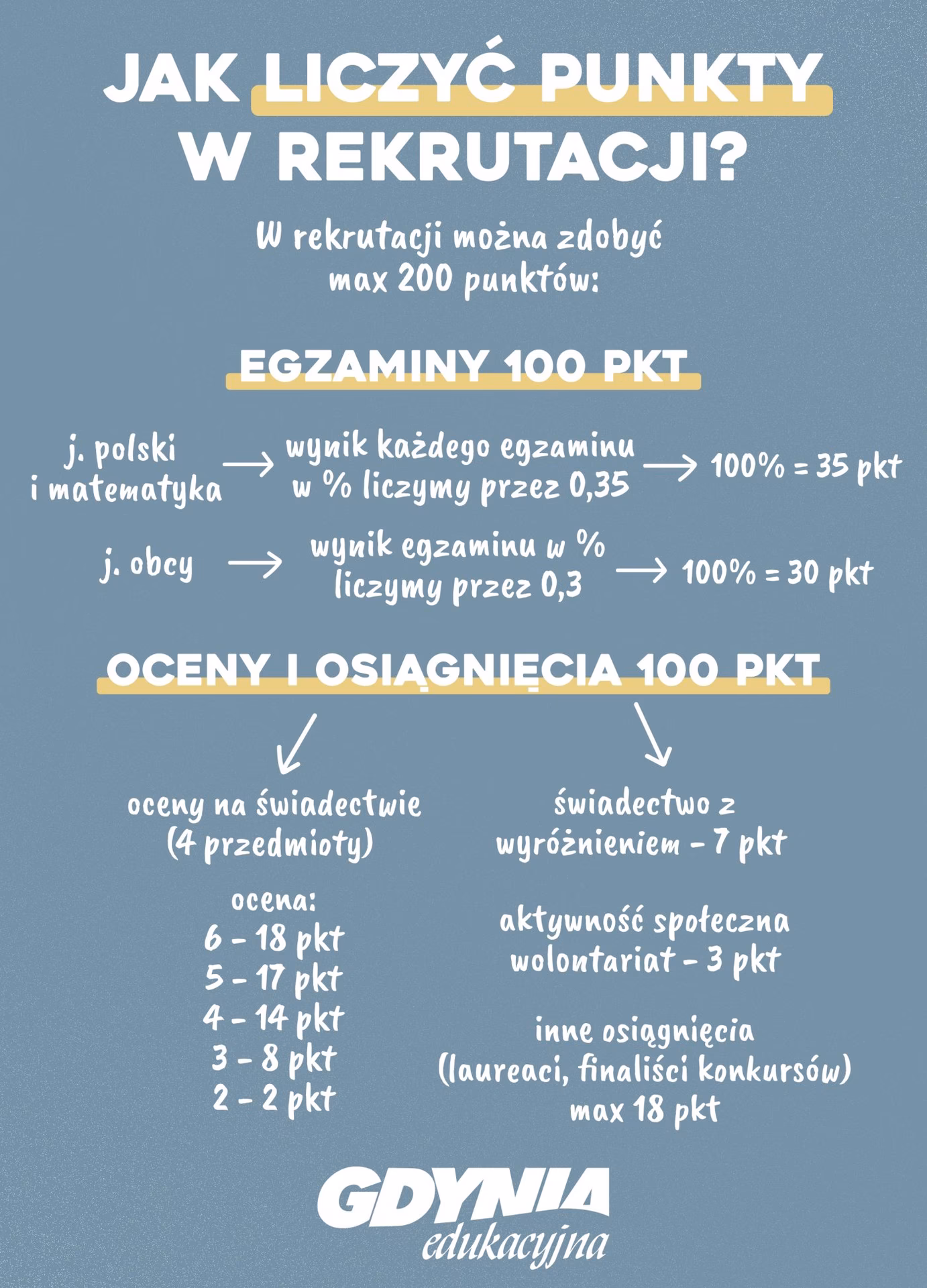 JAK LICZYĆ PUNKTY W REKRUTACJI?

W rekrutacji można zdobyć max 200 punktów:

EGZAMINY 100 PKT

j. polski i matematyka → wynik każdego egzaminu w % liczymy przez 0,35 → 100% = 35 pkt

j. obcy → wynik egzaminu w % liczymy przez 0,3 → 100% = 30 pkt

OCENY I OSIĄGNIĘCIA 100 PKT

oceny na świadectwie (4 przedmioty)

ocena:
6 – 18 pkt
5 – 17 pkt
4 – 14 pkt
3 – 8 pkt
2 – 2 pkt

świadectwo z wyróżnieniem – 7 pkt

aktywność społeczna wolontariat – 3 pkt

inne osiągnięcia (laureaci, finaliści konkursów) max 18 pkt

GDYNIA edukacyjna